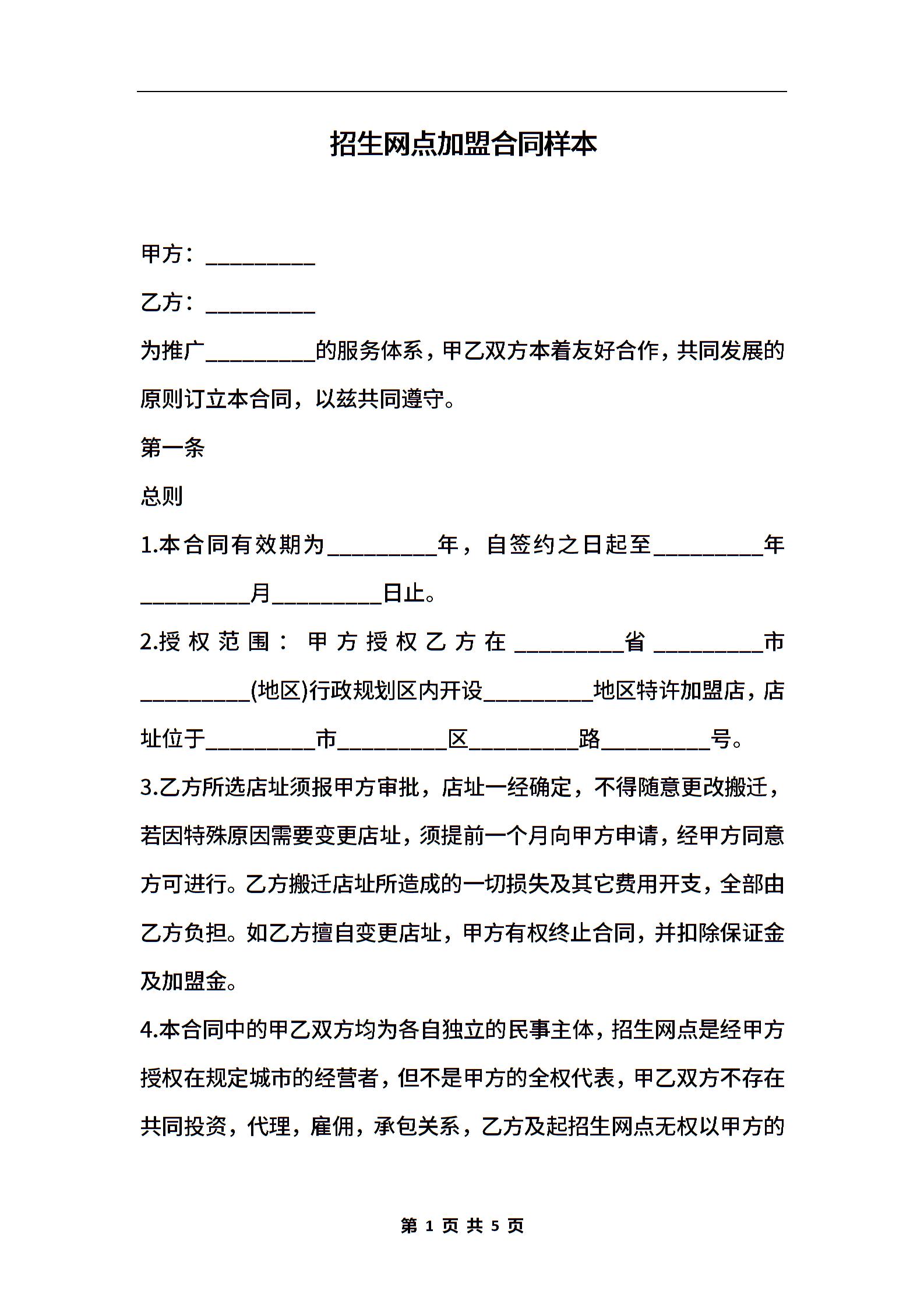 招生网点加盟合同样本

甲方：__________

乙方：__________

为推广__________的服务体系，甲乙双方本着友好合作，共同发展的原则订立本合同，以兹共同遵守。

第一条

总则

1.本合同有效期为__________年，自签约之日起至__________年__________月__________日止。

2.授权范围：甲方授权乙方在__________省__________市__________(地区)行政规划区内开设__________地区特许加盟店，店址位于__________市__________区__________路__________号。

3.乙方所选店址须报甲方审批，店址一经确定，不得随意更改搬迁，若因特殊原因需要变更店址，须提前一个月向甲方申请，经甲方同意方可进行。乙方搬迁店址所造成的一切损失及其它费用开支，全部由乙方负担。如乙方擅自变更店址，甲方有权终止合同，并扣除保证金及加盟金。

4.本合同中的甲乙双方均为各自独立的民事主体，招生网点是经甲方授权在规定城市的经营者，但不是甲方的全权代表，甲乙双方不存在共同投资，代理，雇佣，承包关系，乙方及起招生网点无权以甲方的

第 1 页 共 5 页